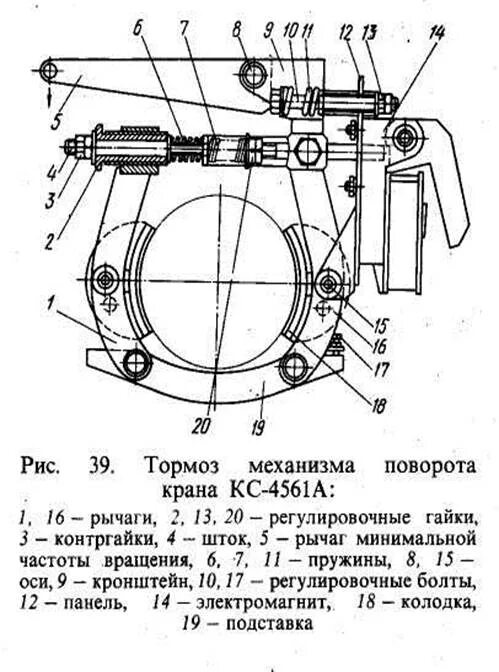 6 7 8 9 10 11 12 13 14
5
4
3
2
1
15
16
17
18
20 19

Рис. 39. Тормоз механизма поворота крана КС-4561А:

1, 16 – рычаги, 2, 13, 20 – регулировочные гайки, 3 – контргайки, 4 – шток, 5 – рычаг минимальной частоты вращения, 6, 7, 11 – пружины, 8, 15 – оси, 9 – кронштейн, 10, 17 – регулировочные болты, 12 – панель, 14 – электромагнит, 18 – колодка, 19 – подставка